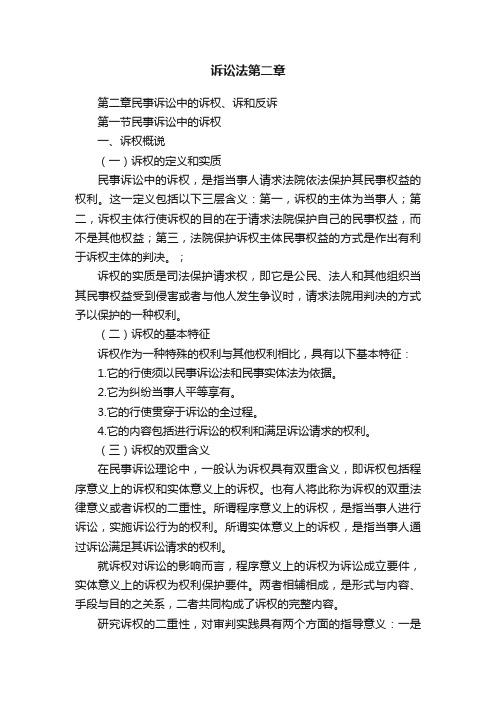 诉讼法第二章

第二章民事诉讼中的诉权、诉和反诉

第一节民事诉讼中的诉权

一、诉权概说

（一）诉权的定义和实质

民事诉讼中的诉权，是指当事人请求法院依法保护其民事权益的权利。这一定义包括以下三层含义：第一，诉权的主体为当事人；第二，诉权主体行使诉权的目的在于请求法院保护自己的民事权益，而不是其他权益；第三，法院保护诉权主体民事权益的方式是作出有利于诉权主体的判决。；

诉权的实质是司法保护请求权，即它是公民、法人和其他组织当其民事权益受到侵害或者与他人发生争议时，请求法院用判决的方式予以保护的一种权利。

（二）诉权的基本特征

诉权作为一种特殊的权利与其他权利相比，具有以下基本特征：

1.它的行使须以民事诉讼法和民事实体法为依据。

2.它为纠纷当事人平等享有。

3.它的行使贯穿于诉讼的全过程。

4.它的内容包括进行诉讼的权利和满足诉讼请求的权利。

（三）诉权的双重含义

在民事诉讼理论中，一般认为诉权具有双重含义，即诉权包括程序意义上的诉权和实体意义上的诉权。也有人将此称为诉权的双重法律意义或者诉权的二重性。所谓程序意义上的诉权，是指当事人进行诉讼，实施诉讼行为的权利。所谓实体意义上的诉权，是指当事人通过诉讼满足其诉讼请求的权利。

就诉权对诉讼的影响而言，程序意义上的诉权为诉讼成立要件，实体意义上的诉权为权利保护要件。两者相辅相成，是形式与内容、手段与目的之关系，二者共同构成了诉权的完整内容。

研究诉权的二重性，对审判实践具有两个方面的指导意义：一是